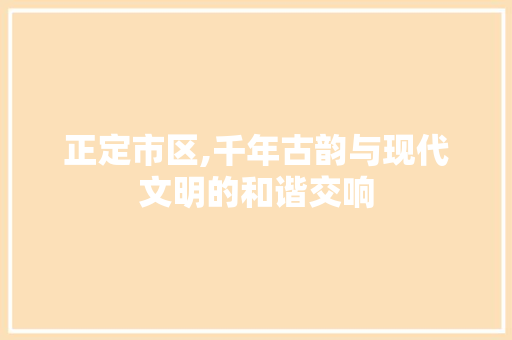 正定市区,千年古韵与现代文明的和谐交响